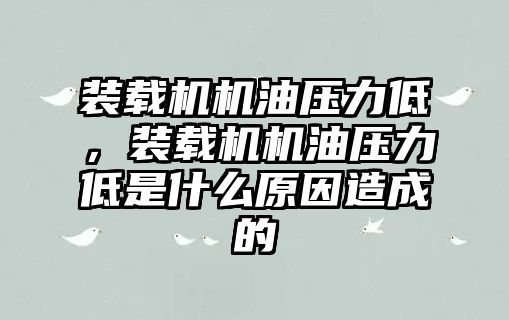 装载机机油压力低，装载机机油压力低是什么原因造成的